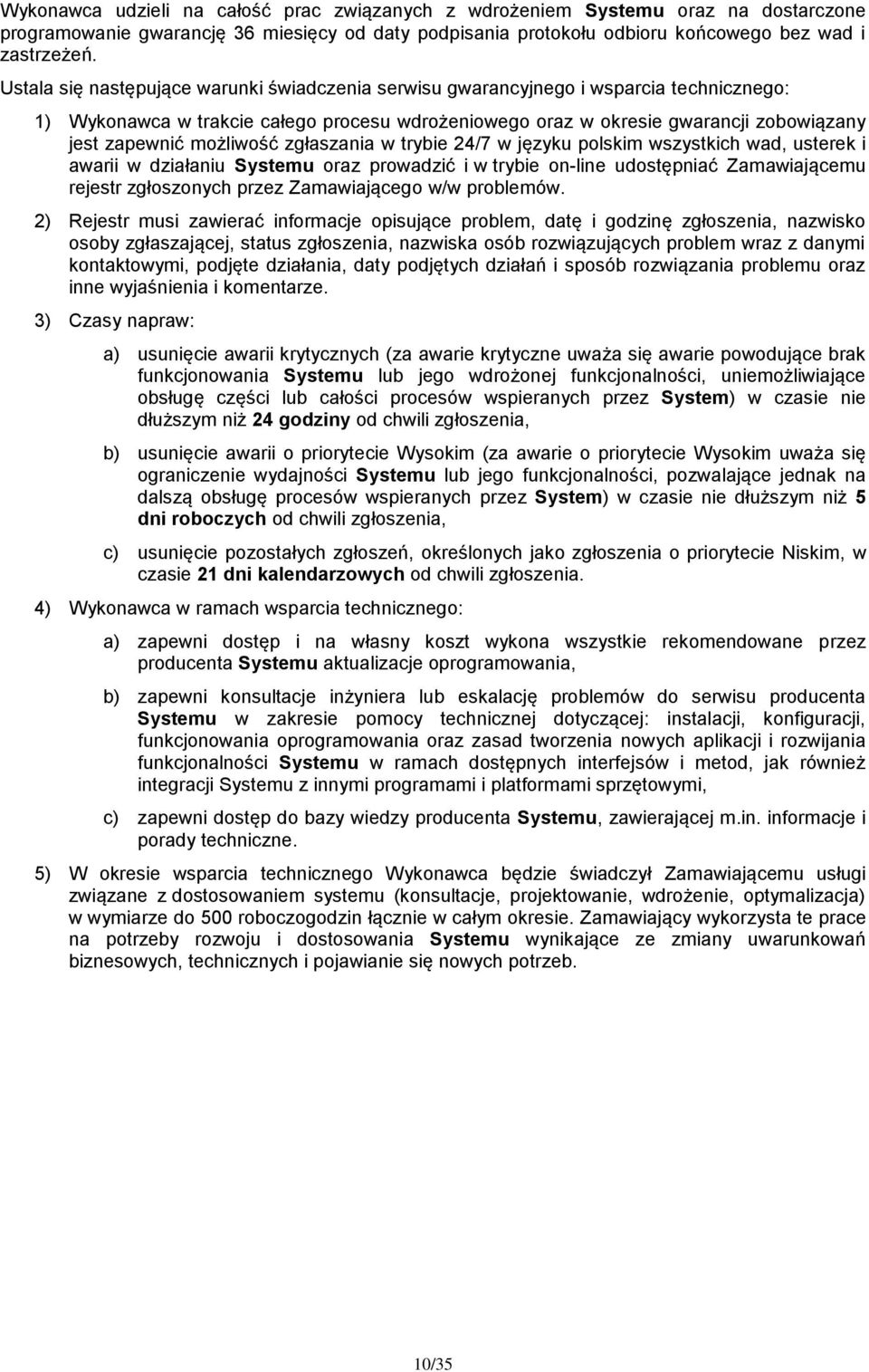 Wykonawca udzieli na całość prac związanych z wdrożeniem Systemu oraz na dostarczone programowanie gwarancję 36 miesięcy od daty podpisania protokołu odbioru końcowego bez wad i zastrzeżeń.

Ustala się następujące warunki świadczenia serwisu gwarancyjnego i wsparcia technicznego:

1) Wykonawca w trakcie całego procesu wdrożeniowego oraz w okresie gwarancji zobowiązany jest zapewnić możliwość zgłaszania w trybie 24/7 w języku polskim wszystkich wad, usterek i awarii w działaniu Systemu oraz prowadzić i w trybie on-line udostępniać Zamawiającemu rejestr zgłoszonych przez Zamawiającego w/w problemów.

2) Rejestr musi zawierać informacje opisujące problem, datę i godzinę zgłoszenia, nazwisko osoby zgłaszającej, status zgłoszenia, nazwiska osób rozwiązujących problem wraz z danymi kontaktowymi, podjęte działania, daty podjętych działań i sposób rozwiązania problemu oraz inne wyjaśnienia i komentarze.

3) Czasy napraw:

a) usunięcie awarii krytycznych (za awarie krytyczne uważa się awarie powodujące brak funkcjonowania Systemu lub jego wdrożonej funkcjonalności, uniemożliwiające obsługę części lub całości procesów wspieranych przez System) w czasie nie dłuższym niż 24 godziny od chwili zgłoszenia,

b) usunięcie awarii o priorytecie Wysokim (za awarie o priorytecie Wysokim uważa się ograniczenie wydajności Systemu lub jego funkcjonalności, pozwalające jednak na dalszą obsługę procesów wspieranych przez System) w czasie nie dłuższym niż 5 dni roboczych od chwili zgłoszenia,

c) usunięcie pozostałych zgłoszeń, określonych jako zgłoszenia o priorytecie Niskim, w czasie 21 dni kalendarzowych od chwili zgłoszenia.

4) Wykonawca w ramach wsparcia technicznego:

a) zapewni dostęp i na własny koszt wykona wszystkie rekomendowane przez producenta Systemu aktualizacje oprogramowania,

b) zapewni konsultacje inżyniera lub eskalację problemów do serwisu producenta Systemu w zakresie pomocy technicznej dotyczącej: instalacji, konfiguracji, funkcjonowania oprogramowania oraz zasad tworzenia nowych aplikacji i rozwijania funkcjonalności Systemu w ramach dostępnych interfejsów i metod, jak również integracji Systemu z innymi programami i platformami sprzętowymi,

c) zapewni dostęp do bazy wiedzy producenta Systemu, zawierającej m.in. informacje i porady techniczne.

5) W okresie wsparcia technicznego Wykonawca będzie świadczył Zamawiającemu usługi związane z dostosowaniem systemu (konsultacje, projektowanie, wdrożenie, optymalizacja) w wymiarze do 500 roboczogodzin łącznie w całym okresie. Zamawiający wykorzysta te prace na potrzeby rozwoju i dostosowania Systemu wynikające ze zmiany uwarunkowań biznesowych, technicznych i pojawianie się nowych potrzeb.

10/35